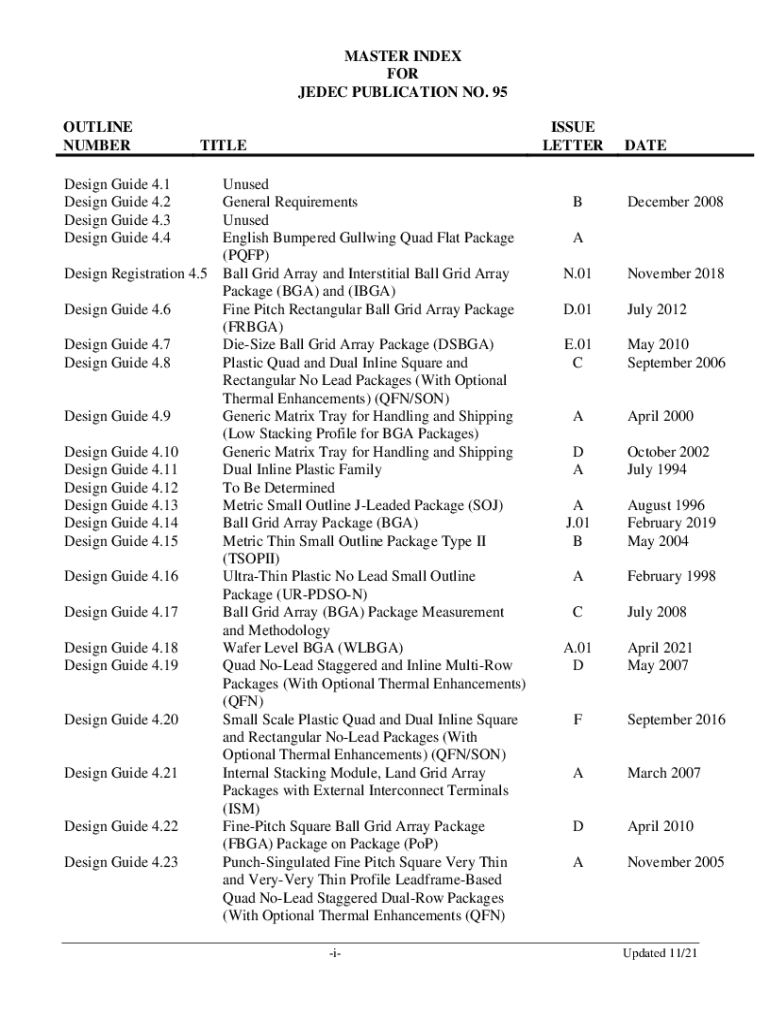 MASTER INDEX
FOR
JEDEC PUBLICATION NO. 95

| OUTLINE NUMBER | TITLE | ISSUE LETTER | DATE |
|---|---|---|---|
| Design Guide 4.1 | Unused | | |
| Design Guide 4.2 | General Requirements | B | December 2008 |
| Design Guide 4.3 | Unused | | |
| Design Guide 4.4 | English Bumpered Gullwing Quad Flat Package (PQFP) | A | |
| Design Registration 4.5 | Ball Grid Array and Interstitial Ball Grid Array Package (BGA) and (IBGA) | N.01 | November 2018 |
| Design Guide 4.6 | Fine Pitch Rectangular Ball Grid Array Package (FRBGA) | D.01 | July 2012 |
| Design Guide 4.7 | Die-Size Ball Grid Array Package (DSBGA) | E.01 | May 2010 |
| Design Guide 4.8 | Plastic Quad and Dual Inline Square and Rectangular No Lead Packages (With Optional Thermal Enhancements) (QFN/SON) | C | September 2006 |
| Design Guide 4.9 | Generic Matrix Tray for Handling and Shipping (Low Stacking Profile for BGA Packages) | A | April 2000 |
| Design Guide 4.10 | Generic Matrix Tray for Handling and Shipping | D | October 2002 |
| Design Guide 4.11 | Dual Inline Plastic Family | A | July 1994 |
| Design Guide 4.12 | To Be Determined | | |
| Design Guide 4.13 | Metric Small Outline J-Leaded Package (SOJ) | A | August 1996 |
| Design Guide 4.14 | Ball Grid Array Package (BGA) | J.01 | February 2019 |
| Design Guide 4.15 | Metric Thin Small Outline Package Type II (TSOPII) | B | May 2004 |
| Design Guide 4.16 | Ultra-Thin Plastic No Lead Small Outline Package (UR-PDSO-N) | A | February 1998 |
| Design Guide 4.17 | Ball Grid Array (BGA) Package Measurement and Methodology | C | July 2008 |
| Design Guide 4.18 | Wafer Level BGA (WLBGA) | A.01 | April 2021 |
| Design Guide 4.19 | Quad No-Lead Staggered and Inline Multi-Row Packages (With Optional Thermal Enhancements) (QFN) | D | May 2007 |
| Design Guide 4.20 | Small Scale Plastic Quad and Dual Inline Square and Rectangular No-Lead Packages (With Optional Thermal Enhancements) (QFN/SON) | F | September 2016 |
| Design Guide 4.21 | Internal Stacking Module, Land Grid Array Packages with External Interconnect Terminals (ISM) | A | March 2007 |
| Design Guide 4.22 | Fine-Pitch Square Ball Grid Array Package (FBGA) Package on Package (PoP) | D | April 2010 |
| Design Guide 4.23 | Punch-Singulated Fine Pitch Square Very Thin and Very-Very Thin Profile Leadframe-Based Quad No-Lead Staggered Dual-Row Packages (With Optional Thermal Enhancements (QFN) | A | November 2005 |

-i-

Updated 11/21